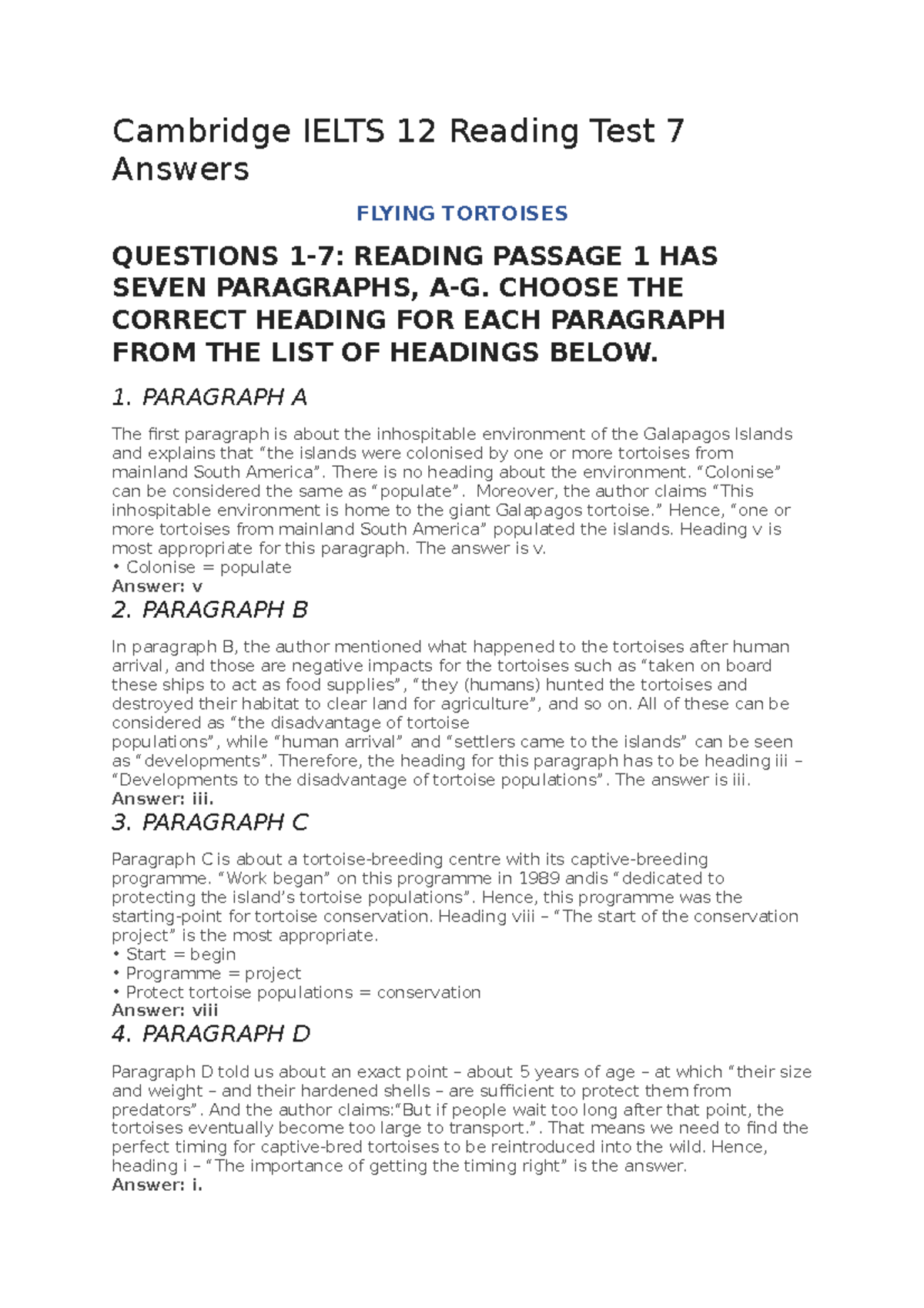 Cambridge IELTS 12 Reading Test 7 Answers

FLYING TORTOISES

QUESTIONS 1-7: READING PASSAGE 1 HAS SEVEN PARAGRAPHS, A-G. CHOOSE THE CORRECT HEADING FOR EACH PARAGRAPH FROM THE LIST OF HEADINGS BELOW.

1. PARAGRAPH A

The first paragraph is about the inhospitable environment of the Galapagos Islands and explains that “the islands were colonised by one or more tortoises from mainland South America”. There is no heading about the environment. “Colonise” can be considered the same as “populate”. Moreover, the author claims “This inhospitable environment is home to the giant Galapagos tortoise.” Hence, “one or more tortoises from mainland South America” populated the islands. Heading v is most appropriate for this paragraph. The answer is v.
• Colonise = populate
Answer: v

2. PARAGRAPH B

In paragraph B, the author mentioned what happened to the tortoises after human arrival, and those are negative impacts for the tortoises such as “taken on board these ships to act as food supplies”, “they (humans) hunted the tortoises and destroyed their habitat to clear land for agriculture”, and so on. All of these can be considered as “the disadvantage of tortoise populations”, while “human arrival” and “settlers came to the islands” can be seen as “developments”. Therefore, the heading for this paragraph has to be heading iii – “Developments to the disadvantage of tortoise populations”. The answer is iii.
Answer: iii.

3. PARAGRAPH C

Paragraph C is about a tortoise-breeding centre with its captive-breeding programme. “Work began” on this programme in 1989 andis “dedicated to protecting the island’s tortoise populations”. Hence, this programme was the starting-point for tortoise conservation. Heading viii – “The start of the conservation project” is the most appropriate.
• Start = begin
• Programme = project
• Protect tortoise populations = conservation
Answer: viii

4. PARAGRAPH D

Paragraph D told us about an exact point – about 5 years of age – at which “their size and weight – and their hardened shells – are sufficient to protect them from predators”. And the author claims:“But if people wait too long after that point, the tortoises eventually become too large to transport.”. That means we need to find the perfect timing for captive-bred tortoises to be reintroduced into the wild. Hence, heading i – “The importance of getting the timing right” is the answer.
Answer: i.